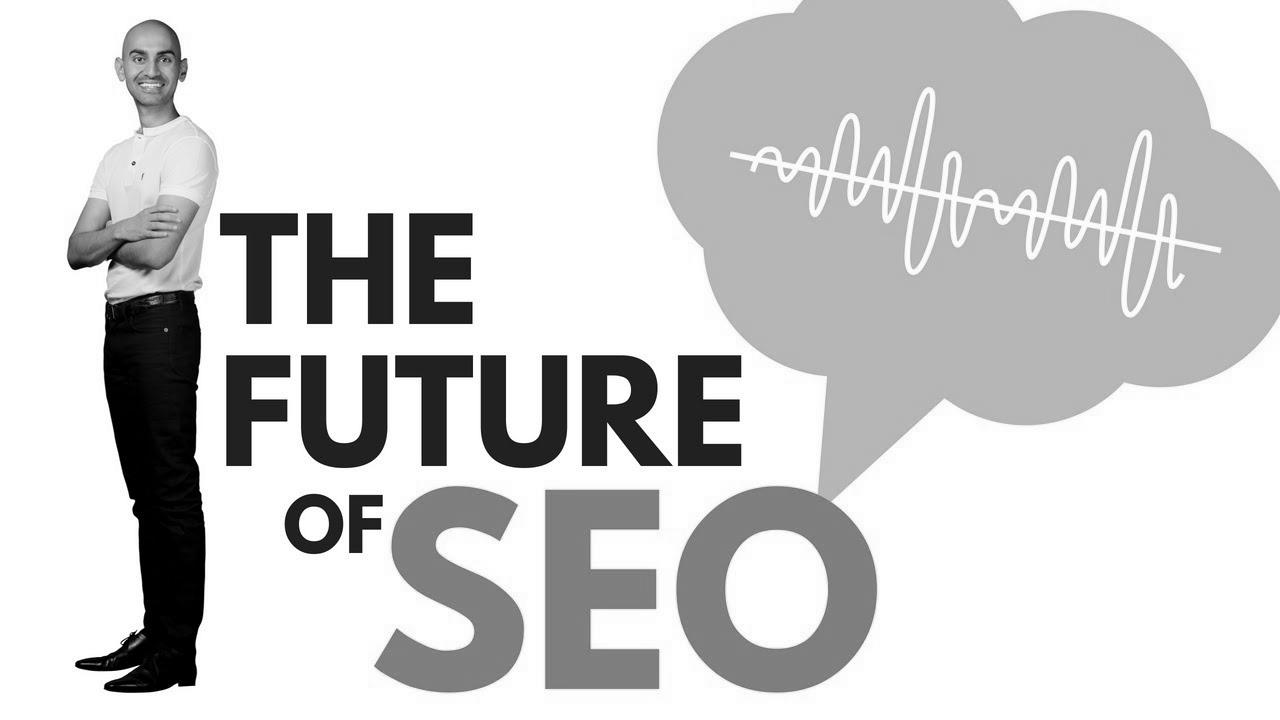 THE FUTURE OF SEO